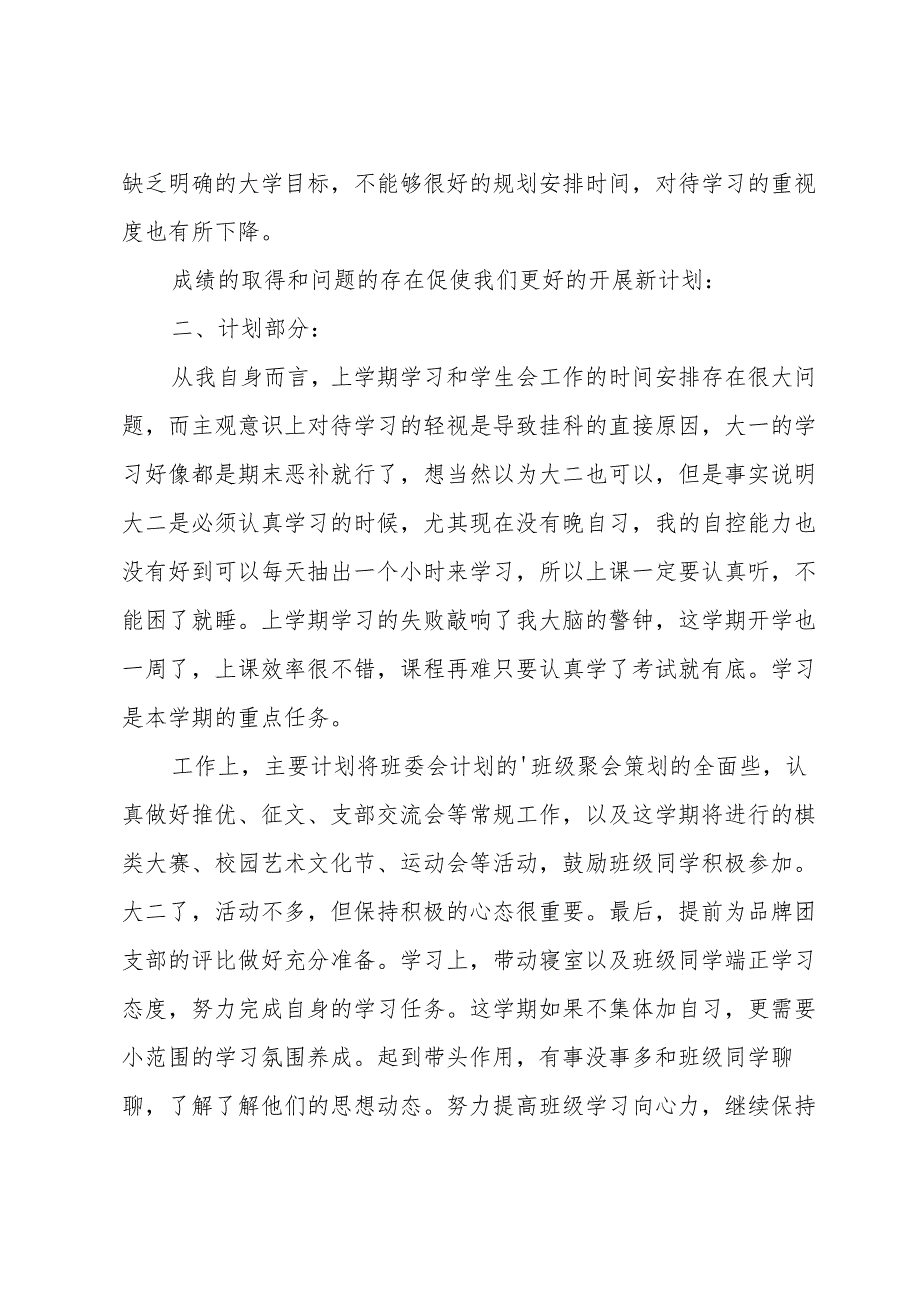 缺乏明确的大学目标，不能够很好的规划安排时间，对待学习的重视度也有所下降。

成绩的取得和问题的存在促使我们更好的开展新计划：

二、计划部分：

从我自身而言，上学期学习和学生会工作的时间安排存在很大问题，而主观意识上对待学习的轻视是导致挂科的直接原因，大一的学习好像都是期末恶补就行了，想当然以为大二也可以，但是事实说明大二是必须认真学习的时候，尤其现在没有晚自习，我的自控能力也没有好到可以每天抽出一个小时来学习，所以上课一定要认真听，不能困了就睡。上学期学习的失败敲响了我大脑的警钟，这学期开学也一周了，上课效率很不错，课程再难只要认真学了考试就有底。学习是本学期的重点任务。

工作上，主要计划将班委会计划的'班级聚会策划的全面些，认真做好推优、征文、支部交流会等常规工作，以及这学期将进行的棋类大赛、校园艺术文化节、运动会等活动，鼓励班级同学积极参加。大二了，活动不多，但保持积极的心态很重要。最后，提前为品牌团支部的评比做好充分准备。学习上，带动寝室以及班级同学端正学习态度，努力完成自身的学习任务。这学期如果不集体加自习，更需要小范围的学习氛围养成。起到带头作用，有事没事多和班级同学聊聊，了解了解他们的思想动态。努力提高班级学习向心力，继续保持